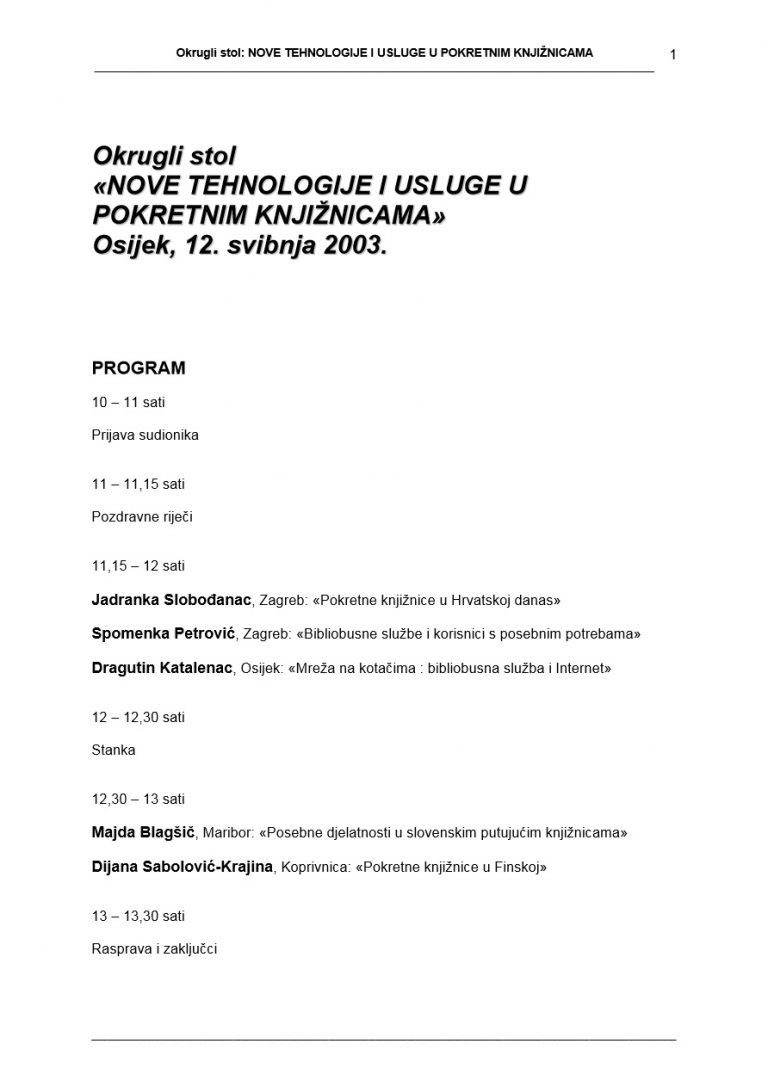 Okrugli stol: NOVE TEHNOLOGIJE I USLUGE U POKRETNIM KNJIŽNICAMA

1

Okrugli stol
«NOVE TEHNOLOGIJE I USLUGE U POKRETNIM KNJIŽNICAMA»
Osijek, 12. svibnja 2003.

PROGRAM

10 – 11 sati

Prijava sudionika

11 – 11,15 sati

Pozdravne riječi

11,15 – 12 sati

Jadranka Slobođanac, Zagreb: «Pokretne knjižnice u Hrvatskoj danas»

Spomenka Petrović, Zagreb: «Bibliobusne službe i korisnici s posebnim potrebama»

Dragutin Katalenac, Osijek: «Mreža na kotačima : bibliobusna služba i Internet»

12 – 12,30 sati

Stanka

12,30 – 13 sati

Majda Blagšič, Maribor: «Posebne djelatnosti u slovenskim putujućim knjižnicama»

Dijana Sabolović-Krajina, Koprivnica: «Pokretne knjižnice u Finskoj»

13 – 13,30 sati

Rasprava i zaključci